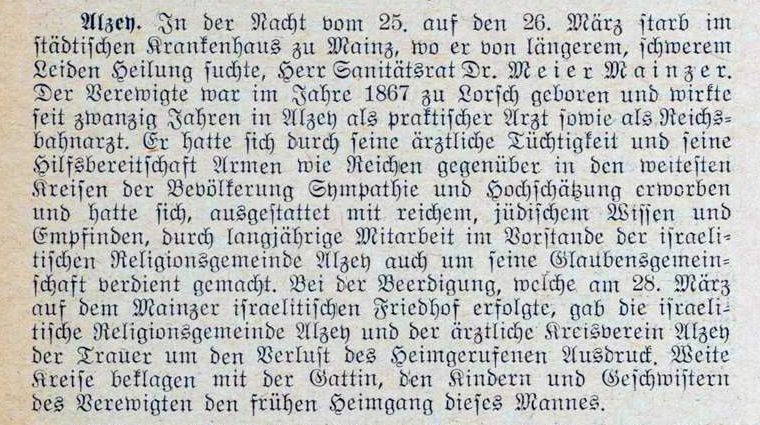 Alzey. In der Nacht vom 25. auf den 26. März starb im städtischen Krankenhaus zu Mainz, wo er von längerem, schwerem Leiden Heilung suchte, Herr Sanitätsrat Dr. Meier Mainzer. Der Verewigte war im Jahre 1867 zu Lorsch geboren und wirkte seit zwanzig Jahren in Alzey als praktischer Arzt sowie als Reichsbahnarzt. Er hatte sich durch seine ärztliche Tüchtigkeit und seine Hilfsbereitschaft Armen wie Reichen gegenüber in den weitesten Kreisen der Bevölkerung Sympathie und Hochschätzung erworben und hatte sich, ausgestattet mit reichem, jüdischem Wissen und Empfinden, durch langjährige Mitarbeit im Vorstande der israelitischen Religionsgemeinde Alzey auch um seine Glaubensgemeinschaft verdient gemacht. Bei der Beerdigung, welche am 28. März auf dem Mainzer israelitischen Friedhof erfolgte, gab die israelitische Religionsgemeinde Alzey und der ärztliche Kreisverein Alzey der Trauer um den Verlust des Heimgerufenen Ausdruck. Weite Kreise beklagen mit der Gattin, den Kindern und Geschwistern des Verewigten den frühen Heimgang dieses Mannes.